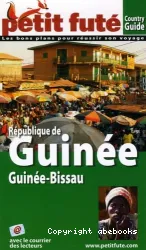 petit futé
Country Guide
Les bons plans pour réussir son voyage

République de
Guinée
Guinée-Bissau

@
avec le courrier des lecteurs

Copyright abebooks

www.petitfute.com